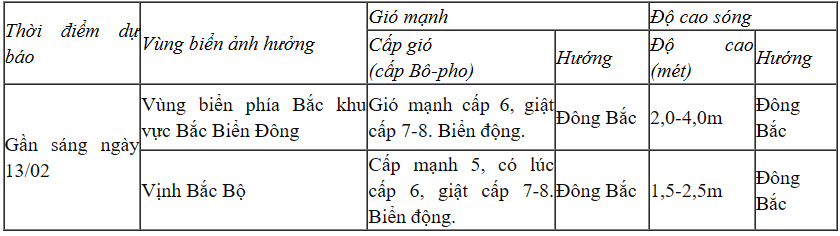 | Thời điểm dự báo | Vùng biển ảnh hưởng | Gió mạnh | | Độ cao sóng | |
|---|---|---|---|---|---|
| | | Cấp gió (cấp Bô-pho) | Hướng | Độ cao (mét) | Hướng |
| Gần sáng ngày 13/02 | Vùng biển phía Bắc khu vực Bắc Biển Đông | Gió mạnh cấp 6, giật cấp 7-8. Biển động. | Đông Bắc | 2,0-4,0m | Đông Bắc |
| | Vịnh Bắc Bộ | Cấp mạnh 5, có lúc cấp 6, giật cấp 7-8. Biển động. | Đông Bắc | 1,5-2,5m | Đông Bắc |